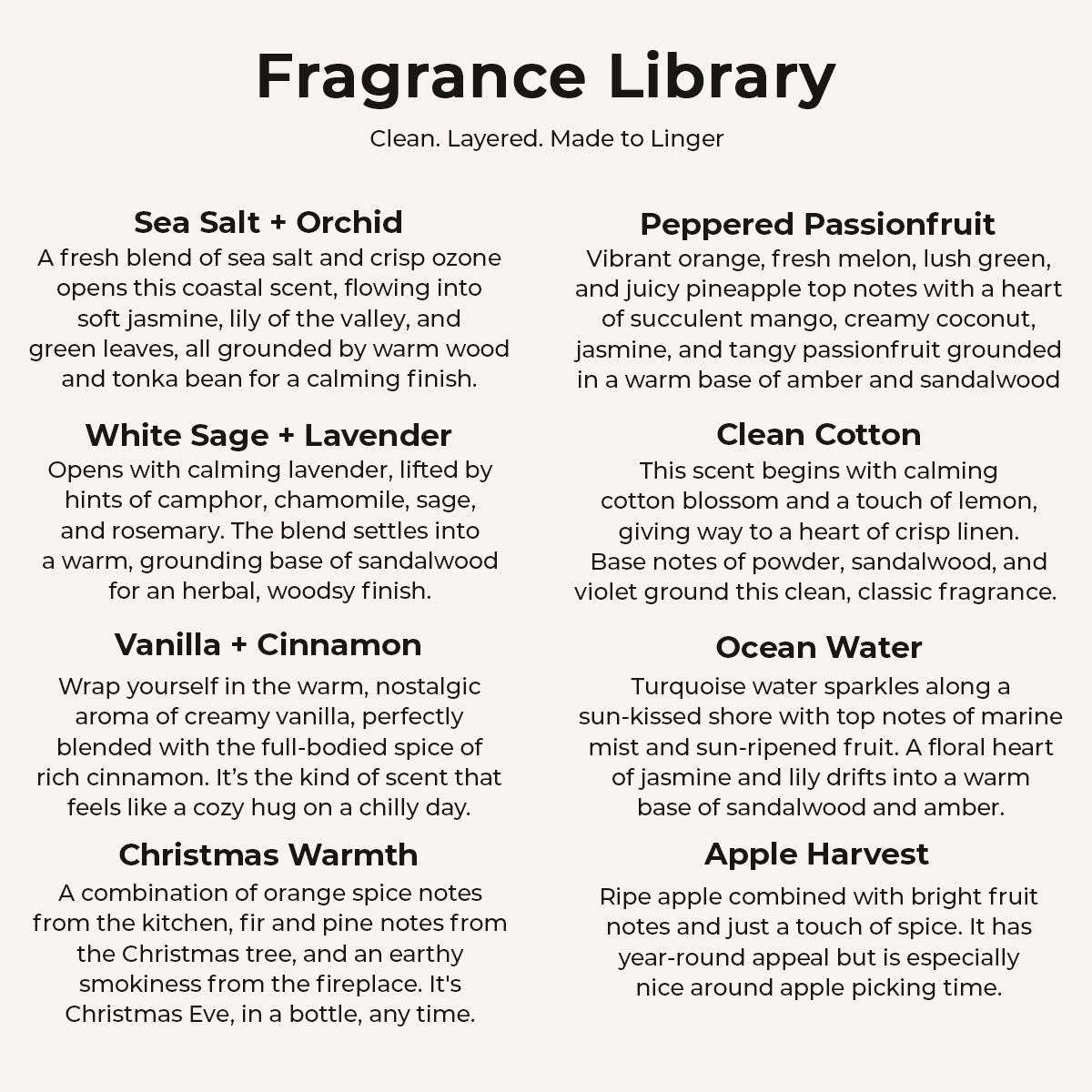 Fragrance Library

Clean. Layered. Made to Linger

Sea Salt + Orchid

A fresh blend of sea salt and crisp ozone opens this coastal scent, flowing into soft jasmine, lily of the valley, and green leaves, all grounded by warm wood and tonka bean for a calming finish.

White Sage + Lavender

Opens with calming lavender, lifted by hints of camphor, chamomile, sage, and rosemary. The blend settles into a warm, grounding base of sandalwood for an herbal, woodsy finish.

Vanilla + Cinnamon

Wrap yourself in the warm, nostalgic aroma of creamy vanilla, perfectly blended with the full-bodied spice of rich cinnamon. It's the kind of scent that feels like a cozy hug on a chilly day.

Christmas Warmth

A combination of orange spice notes from the kitchen, fir and pine notes from the Christmas tree, and an earthy smokiness from the fireplace. It's Christmas Eve, in a bottle, any time.

Peppered Passionfruit

Vibrant orange, fresh melon, lush green, and juicy pineapple top notes with a heart of succulent mango, creamy coconut, jasmine, and tangy passionfruit grounded in a warm base of amber and sandalwood

Clean Cotton

This scent begins with calming cotton blossom and a touch of lemon, giving way to a heart of crisp linen. Base notes of powder, sandalwood, and violet ground this clean, classic fragrance.

Ocean Water

Turquoise water sparkles along a sun-kissed shore with top notes of marine mist and sun-ripened fruit. A floral heart of jasmine and lily drifts into a warm base of sandalwood and amber.

Apple Harvest

Ripe apple combined with bright fruit notes and just a touch of spice. It has year-round appeal but is especially nice around apple picking time.